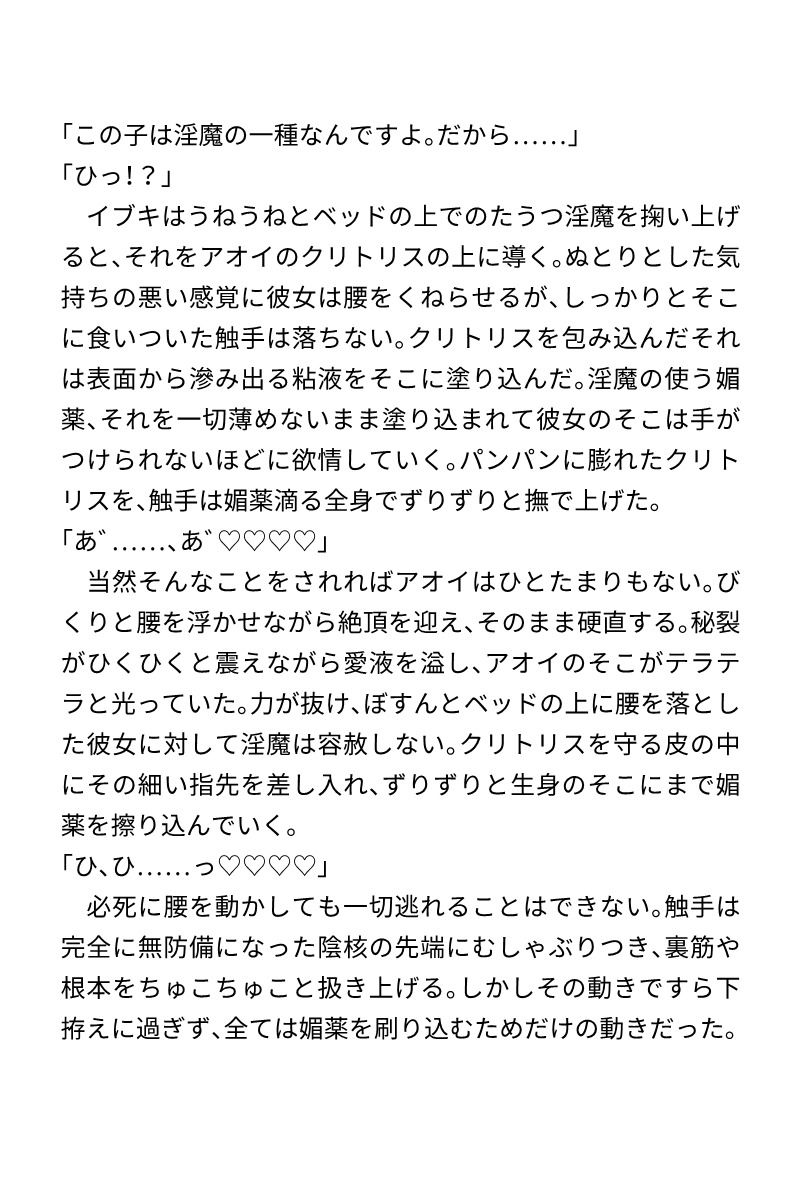 「この子は淫魔の一種なんですよ。だから……」
「ひっ！？」
　イブキはうねうねとベッドの上でのたうつ淫魔を掬い上げると、それをアオイのクリトリスの上に導く。ぬとりとした気持ちの悪い感覚に彼女は腰をくねらせるが、しっかりとそこに食いついた触手は落ちない。クリトリスを包み込んだそれは表面から滲み出る粘液をそこに塗り込んだ。淫魔の使う媚薬、それを一切薄めないまま塗り込まれて彼女のそこは手がつけられないほどに欲情していく。パンパンに膨れたクリトリスを、触手は媚薬滴る全身でずりずりと撫で上げた。
「あ゛……、あ゛♡♡♡♡」
　当然そんなことをされればアオイはひとたまりもない。びくりと腰を浮かせながら絶頂を迎え、そのまま硬直する。秘裂がひくひくと震えながら愛液を溢し、アオイのそこがテラテラと光っていた。力が抜け、ぼすんとベッドの上に腰を落とした彼女に対して淫魔は容赦しない。クリトリスを守る皮の中にその細い指先を差し入れ、ずりずりと生身のそこにまで媚薬を擦り込んでいく。
「ひ、ひ……っ♡♡♡♡」
　必死に腰を動かしても一切逃れることはできない。触手は完全に無防備になった陰核の先端にむしゃぶりつき、裏筋や根本をちゅこちゅこと扱き上げる。しかしその動きですら下拵えに過ぎず、全ては媚薬を刷り込むためだけの動きだった。